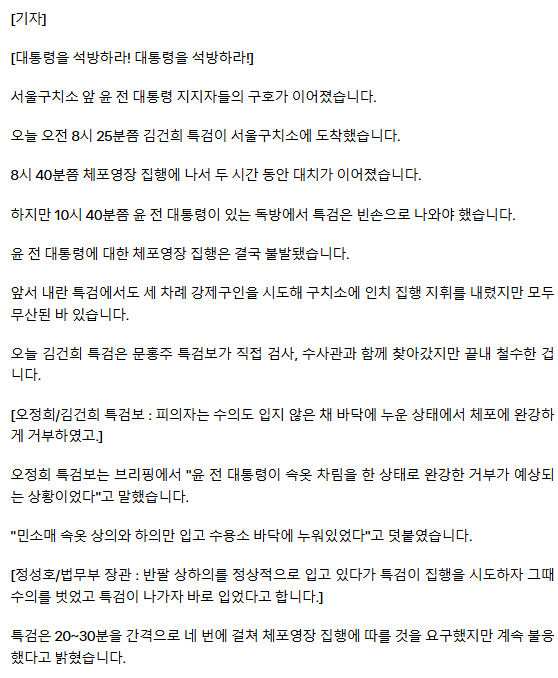 [기자]

[대통령을 석방하라! 대통령을 석방하라!]

서울구치소 앞 윤 전 대통령 지지자들의 구호가 이어졌습니다.

오늘 오전 8시 25분쯤 김건희 특검이 서울구치소에 도착했습니다.

8시 40분쯤 체포영장 집행에 나서 두 시간 동안 대치가 이어졌습니다.

하지만 10시 40분쯤 윤 전 대통령이 있는 독방에서 특검은 빈손으로 나와야 했습니다.

윤 전 대통령에 대한 체포영장 집행은 결국 불발됐습니다.

앞서 내란 특검에서도 세 차례 강제구인을 시도해 구치소에 인치 집행 지휘를 내렸지만 모두 무산된 바 있습니다.

오늘 김건희 특검은 문홍주 특검보가 직접 검사, 수사관과 함께 찾아갔지만 끝내 철수한 겁니다.

[오정희/김건희 특검보 : 피의자는 수의도 입지 않은 채 바닥에 누운 상태에서 체포에 완강하게 거부하였고.]

오정희 특검보는 브리핑에서 "윤 전 대통령이 속옷 차림을 한 상태로 완강한 거부가 예상되는 상황이었다"고 말했습니다.

"민소매 속옷 상의와 하의만 입고 수용소 바닥에 누워있었다"고 덧붙였습니다.

[정성호/법무부 장관 : 반팔 상하의를 정상적으로 입고 있다가 특검이 집행을 시도하자 그때 수의를 벗었고 특검이 나가자 바로 입었다고 합니다.]

특검은 20~30분을 간격으로 네 번에 걸쳐 체포영장 집행에 따를 것을 요구했지만 계속 불응했다고 밝혔습니다.